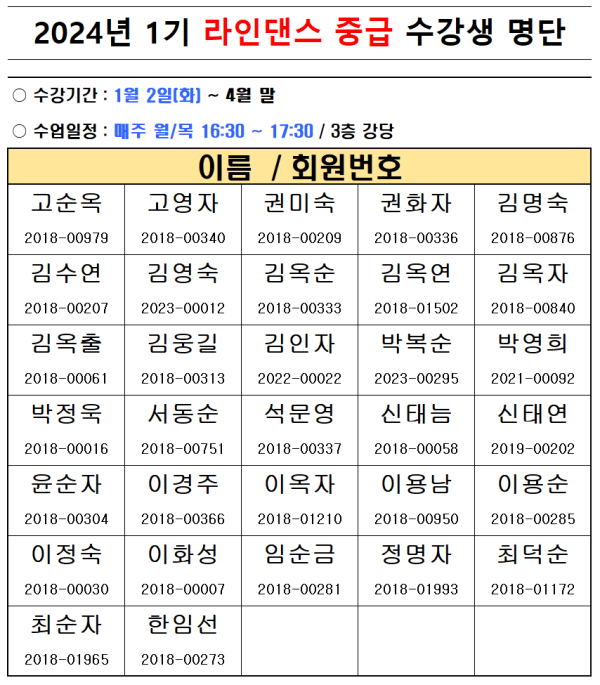 2024년 1기 라인댄스 중급 수강생 명단

○ 수강기간 : 1월 2일(화) ~ 4월 말

○ 수업일정 : 매주 월/목 16:30 ~ 17:30 / 3층 강당

| 이름 / 회원번호 | | | | |
|---|---|---|---|---|
| 고순옥 2018-00979 | 고영자 2018-00340 | 권미숙 2018-00209 | 권화자 2018-00336 | 김명숙 2018-00876 |
| 김수연 2018-00207 | 김영숙 2023-00012 | 김옥순 2018-00333 | 김옥연 2018-01502 | 김옥자 2018-00840 |
| 김옥출 2018-00061 | 김웅길 2018-00313 | 김인자 2022-00022 | 박복순 2023-00295 | 박영희 2021-00092 |
| 박정욱 2018-00016 | 서동순 2018-00751 | 석문영 2018-00337 | 신태늠 2018-00058 | 신태연 2019-00202 |
| 윤순자 2018-00304 | 이경주 2018-00366 | 이옥자 2018-01210 | 이용남 2018-00950 | 이용순 2018-00285 |
| 이정숙 2018-00030 | 이화성 2018-00007 | 임순금 2018-00281 | 정명자 2018-01993 | 최덕순 2018-01172 |
| 최순자 2018-01965 | 한임선 2018-00273 | | | |